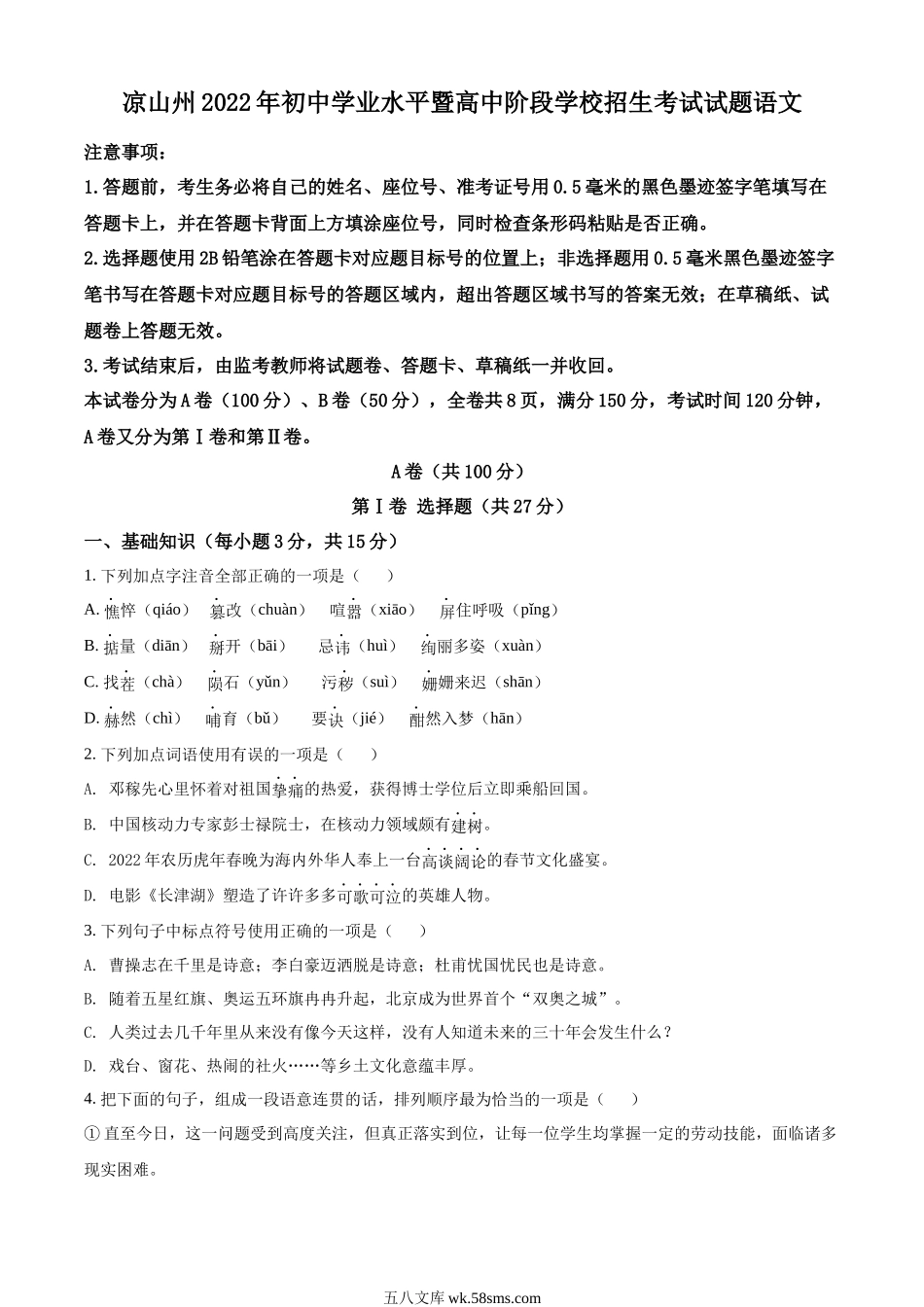 凉山州2022年初中学业水平暨高中阶段学校招生考试试题语文

注意事项：

1.答题前，考生务必将自己的姓名、座位号、准考证号用0.5毫米的黑色墨迹签字笔填写在答题卡上，并在答题卡背面上方填涂座位号，同时检查条形码粘贴是否正确。

2.选择题使用2B铅笔涂在答题卡对应题目标号的位置上；非选择题用0.5毫米黑色墨迹签字笔书写在答题卡对应题目标号的答题区域内，超出答题区域书写的答案无效；在草稿纸、试题卷上答题无效。

3.考试结束后，由监考教师将试题卷、答题卡、草稿纸一并收回。

本试卷分为A卷（100分）、B卷（50分），全卷共8页，满分150分，考试时间120分钟，A卷又分为第Ⅰ卷和第Ⅱ卷。

A卷（共100分）

第Ⅰ卷 选择题（共27分）

一、基础知识（每小题3分，共15分）

1. 下列加点字注音全部正确的一项是（　）

A. 憔悴（qiáo）　篡改（chuàn）　喧嚣（xiāo）　屏住呼吸（pǐng）

B. 掂量（diān）　掰开（bāi）　忌讳（huì）　绚丽多姿（xuàn）

C. 找茬（chà）　陨石（yǔn）　污秽（suì）　姗姗来迟（shān）

D. 赫然（chì）　哺育（bǔ）　要诀（jié）　酣然入梦（hān）

2. 下列加点词语使用有误的一项是（　）

A. 邓稼先心里怀着对祖国挚痛的热爱，获得博士学位后立即乘船回国。

B. 中国核动力专家彭士禄院士，在核动力领域颇有建树。

C. 2022年农历虎年春晚为海内外华人奉上一台高谈阔论的春节文化盛宴。

D. 电影《长津湖》塑造了许许多多可歌可泣的英雄人物。

3. 下列句子中标点符号使用正确的一项是（　）

A. 曹操志在千里是诗意；李白豪迈洒脱是诗意；杜甫忧国忧民也是诗意。

B. 随着五星红旗、奥运五环旗冉冉升起，北京成为世界首个“双奥之城”。

C. 人类过去几千年里从来没有像今天这样，没有人知道未来的三十年会发生什么？

D. 戏台、窗花、热闹的社火……等乡土文化意蕴丰厚。

4. 把下面的句子，组成一段语意连贯的话，排列顺序最为恰当的一项是（　）

① 直至今日，这一问题受到高度关注，但真正落实到位，让每一位学生均掌握一定的劳动技能，面临诸多现实困难。

五八文库 wk.58sms.com